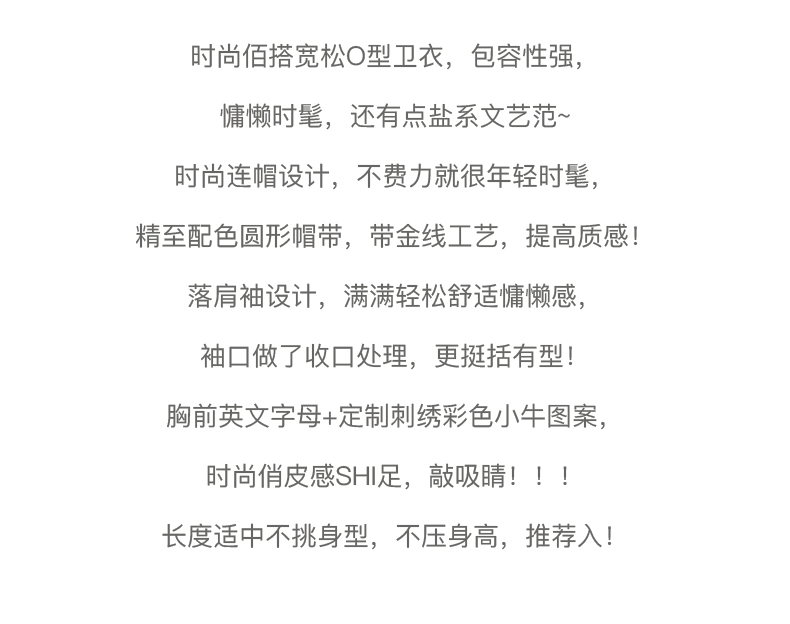 时尚佰搭宽松O型卫衣，包容性强，

慵懒时髦，还有点盐系文艺范~

时尚连帽设计，不费力就很年轻时髦，

精至配色圆形帽带，带金线工艺，提高质感！

落肩袖设计，满满轻松舒适慵懒感，

袖口做了收口处理，更挺括有型！

胸前英文字母+定制刺绣彩色小牛图案，

时尚俏皮感SHI足，敲吸睛！！！

长度适中不挑身型，不压身高，推荐入！